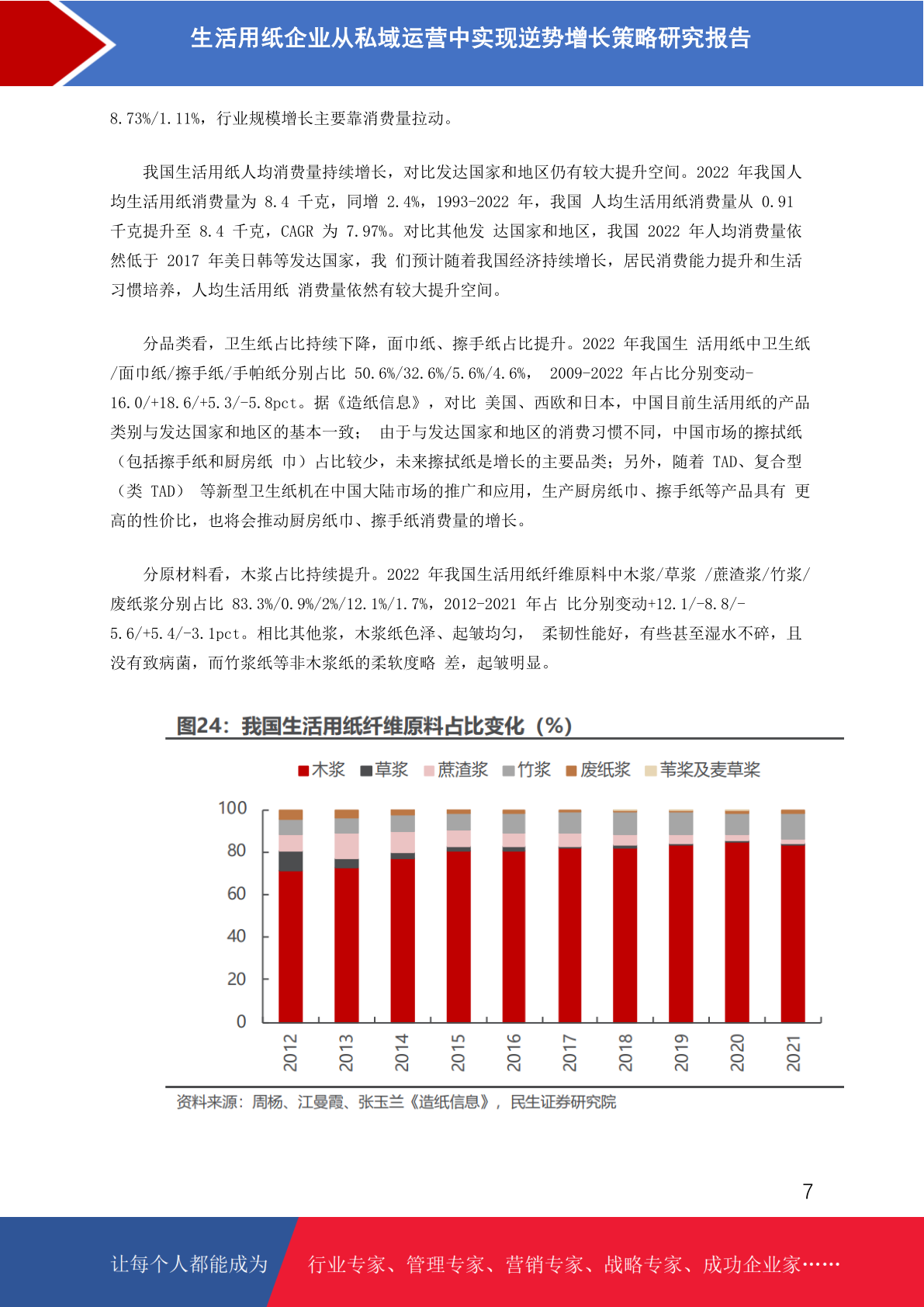 生活用纸企业从私域运营中实现逆势增长策略研究报告

8.73%/1.11%，行业规模增长主要靠消费量拉动。

我国生活用纸人均消费量持续增长，对比发达国家和地区仍有较大提升空间。2022 年我国人均生活用纸消费量为 8.4 千克，同增 2.4%，1993-2022 年，我国 人均生活用纸消费量从 0.91 千克提升至 8.4 千克，CAGR 为 7.97%。对比其他发 达国家和地区，我国 2022 年人均消费量依然低于 2017 年美日韩等发达国家，我 们预计随着我国经济持续增长，居民消费能力提升和生活习惯培养，人均生活用纸 消费量依然有较大提升空间。

分品类看，卫生纸占比持续下降，面巾纸、擦手纸占比提升。2022 年我国生 活用纸中卫生纸/面巾纸/擦手纸/手帕纸分别占比 50.6%/32.6%/5.6%/4.6%， 2009-2022 年占比分别变动-16.0/+18.6/+5.3/-5.8pct。据《造纸信息》，对比 美国、西欧和日本，中国目前生活用纸的产品类别与发达国家和地区的基本一致； 由于与发达国家和地区的消费习惯不同，中国市场的擦拭纸（包括擦手纸和厨房纸 巾）占比较少，未来擦拭纸是增长的主要品类；另外，随着 TAD、复合型（类 TAD） 等新型卫生纸机在中国大陆市场的推广和应用，生产厨房纸巾、擦手纸等产品具有 更高的性价比，也将会推动厨房纸巾、擦手纸消费量的增长。

分原材料看，木浆占比持续提升。2022 年我国生活用纸纤维原料中木浆/草浆 /蔗渣浆/竹浆/废纸浆分别占比 83.3%/0.9%/2%/12.1%/1.7%，2012-2021 年占 比分别变动+12.1/-8.8/-5.6/+5.4/-3.1pct。相比其他浆，木浆纸色泽、起皱均匀， 柔韧性能好，有些甚至湿水不碎，且没有致病菌，而竹浆纸等非木浆纸的柔软度略 差，起皱明显。

图24：我国生活用纸纤维原料占比变化（%）

木浆 草浆 蔗渣浆 竹浆 废纸浆 苇浆及麦草浆

100
80
60
40
20
0

2012 2013 2014 2015 2016 2017 2018 2019 2020 2021

资料来源：周杨、江曼霞、张玉兰《造纸信息》，民生证券研究院

7

让每个人都能成为 行业专家、管理专家、营销专家、战略专家、成功企业家……